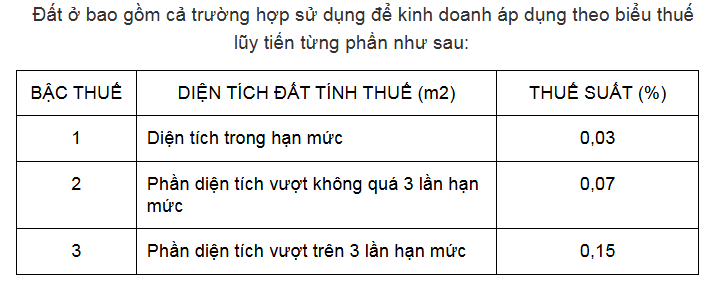 Đất ở bao gồm cả trường hợp sử dụng để kinh doanh áp dụng theo biểu thuế lũy tiến từng phần như sau:

| BẬC THUẾ | DIỆN TÍCH ĐẤT TÍNH THUẾ (m2) | THUẾ SUẤT (%) |
|---|---|---|
| 1 | Diện tích trong hạn mức | 0,03 |
| 2 | Phần diện tích vượt không quá 3 lần hạn mức | 0,07 |
| 3 | Phần diện tích vượt trên 3 lần hạn mức | 0,15 |